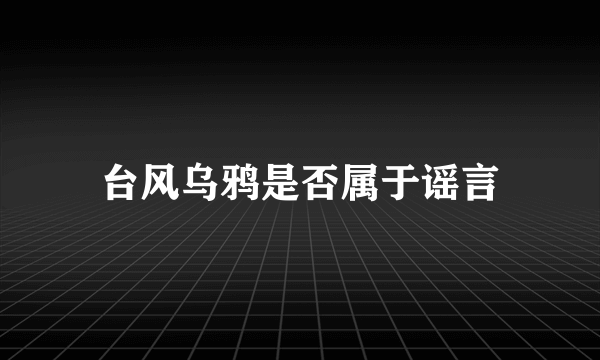 台风乌鸦是否属于谣言